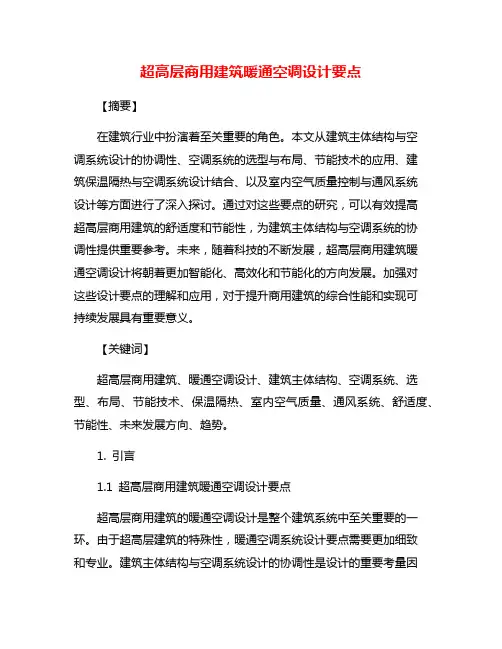 超高层商用建筑暖通空调设计要点

【摘要】

在建筑行业中扮演着至关重要的角色。本文从建筑主体结构与空调系统设计的协调性、空调系统的选型与布局、节能技术的应用、建筑保温隔热与空调系统设计结合、以及室内空气质量控制与通风系统设计等方面进行了深入探讨。通过对这些要点的研究，可以有效提高超高层商用建筑的舒适度和节能性，为建筑主体结构与空调系统的协调性提供重要参考。未来，随着科技的不断发展，超高层商用建筑暖通空调设计将朝着更加智能化、高效化和节能化的方向发展。加强对这些设计要点的理解和应用，对于提升商用建筑的综合性能和实现可持续发展具有重要意义。

【关键词】

超高层商用建筑、暖通空调设计、建筑主体结构、空调系统、选型、布局、节能技术、保温隔热、室内空气质量、通风系统、舒适度、节能性、未来发展方向、趋势。

1. 引言

1.1 超高层商用建筑暖通空调设计要点

超高层商用建筑的暖通空调设计是整个建筑系统中至关重要的一环。由于超高层建筑的特殊性，暖通空调系统设计要点需要更加细致和专业。建筑主体结构与空调系统设计的协调性是设计的重要考量因